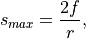 $s_{max} = \frac{2f}{r},$